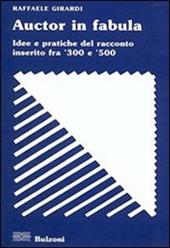 RAFFAELE GIRARDI

Auctor in fabula

Idee e pratiche del racconto inserito fra '300 e '500

Bulzoni